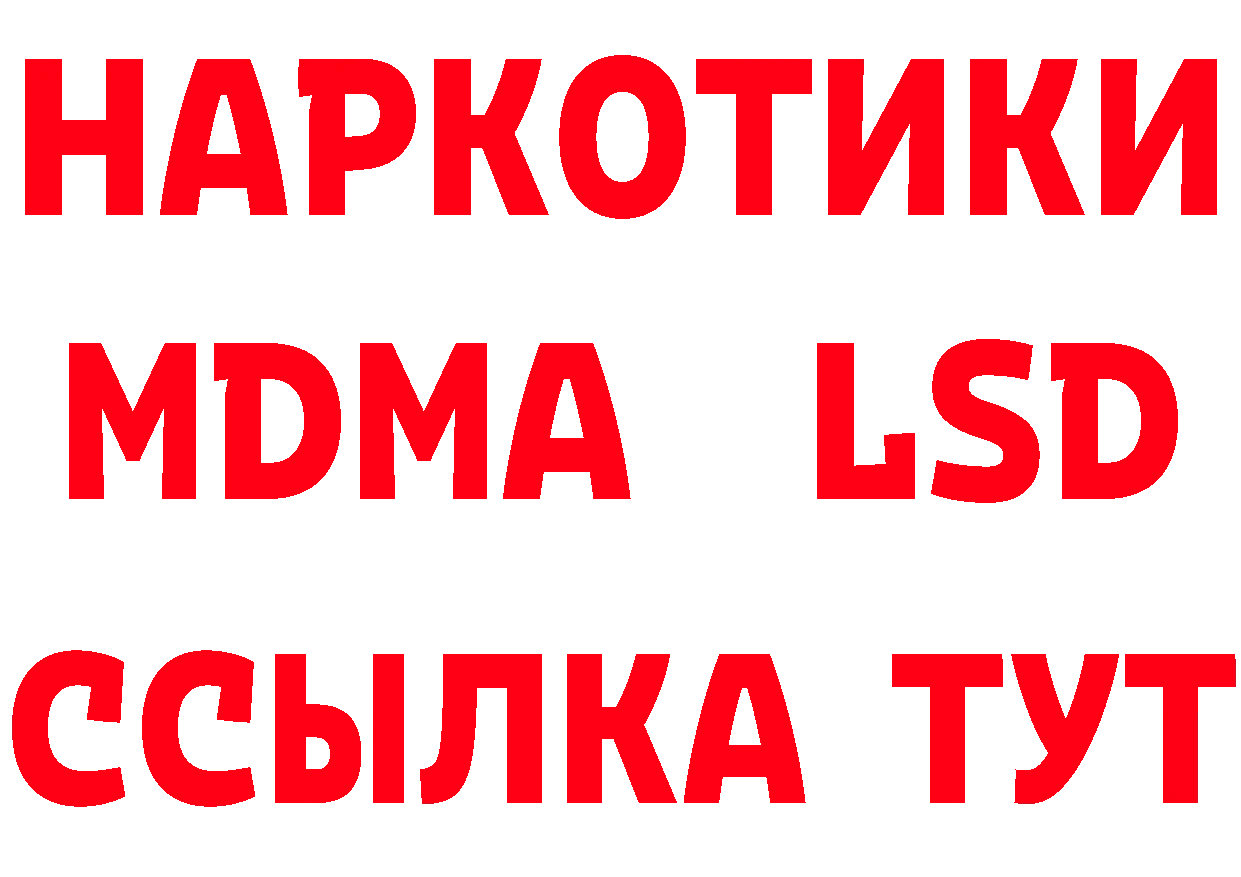 НАРКОТИКИ
MDMA LSD
ССЫЛКА ТУТ